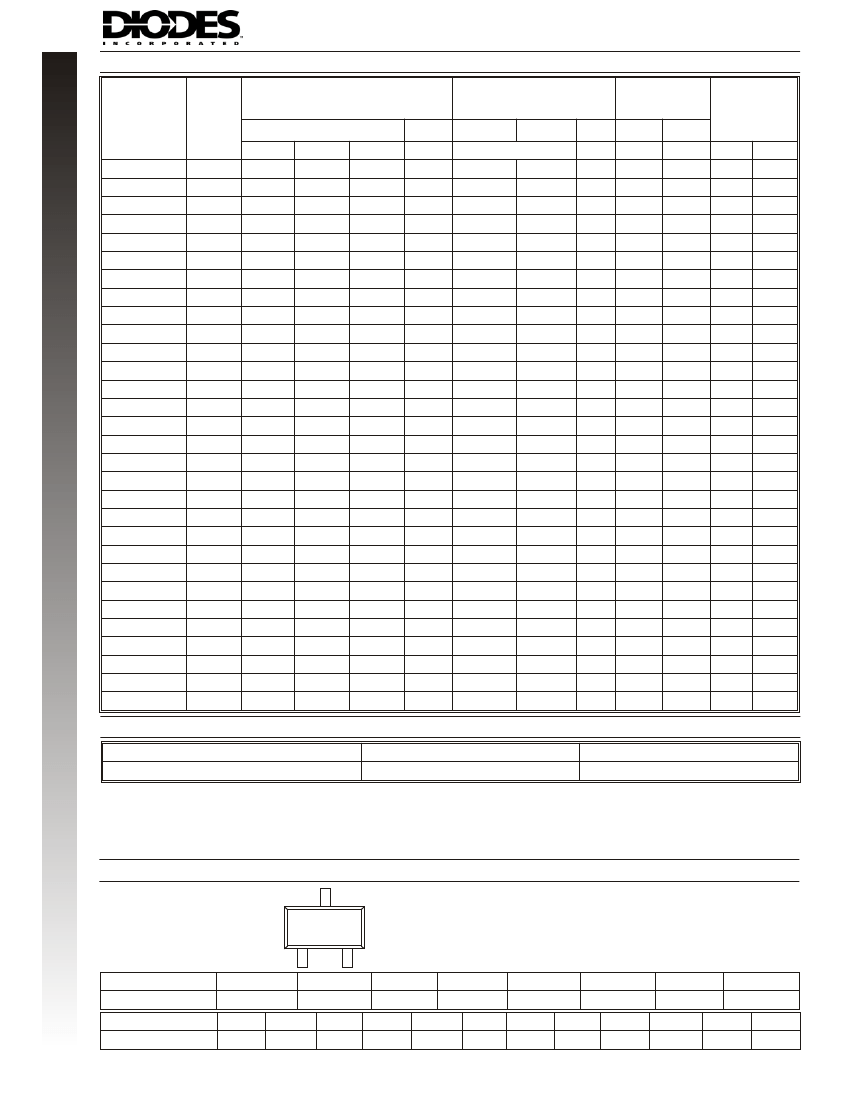 DIODES
INCORPORATED